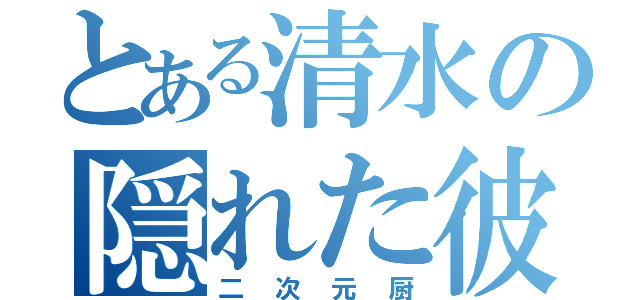 とある清水の
隠れた彼
二次元厨